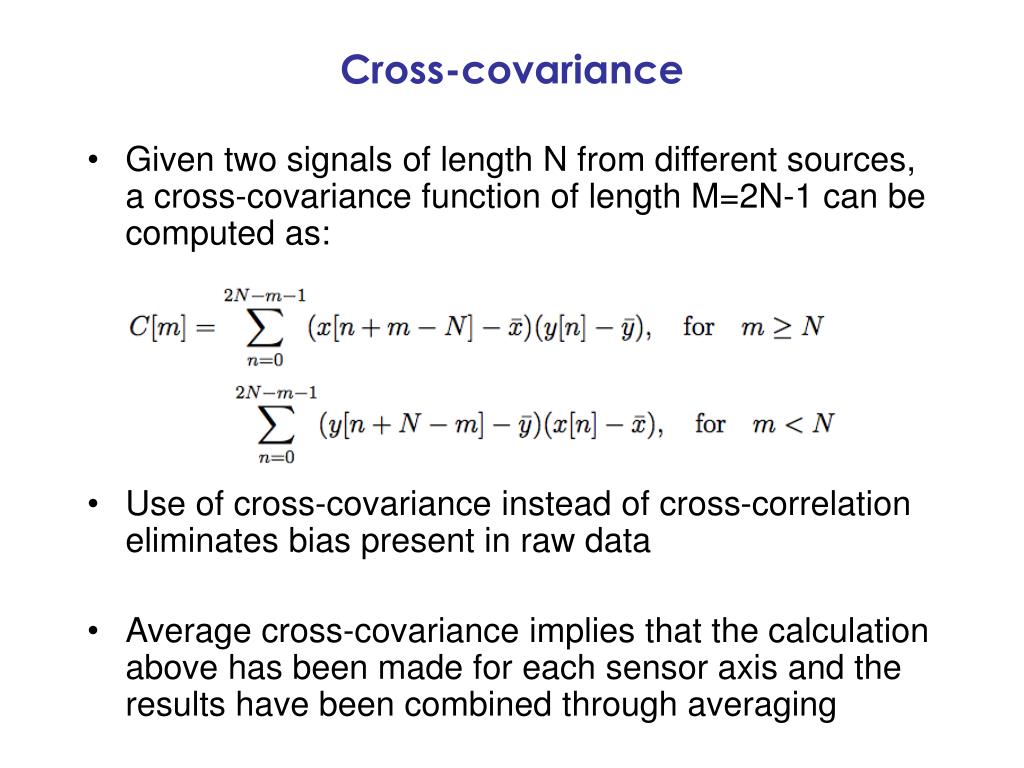 Cross-covariance

• Given two signals of length N from different sources, a cross-covariance function of length M=2N-1 can be computed as:

$C[m] = \sum_{n=0}^{2N-m-1} (x[n+m-N]-\bar{x})(y[n]-\bar{y}), \quad \text{for} \quad m \geq N$

$\sum_{n=0}^{2N-m-1} (y[n+N-m]-\bar{y})(x[n]-\bar{x}), \quad \text{for} \quad m < N$

• Use of cross-covariance instead of cross-correlation eliminates bias present in raw data

• Average cross-covariance implies that the calculation above has been made for each sensor axis and the results have been combined through averaging